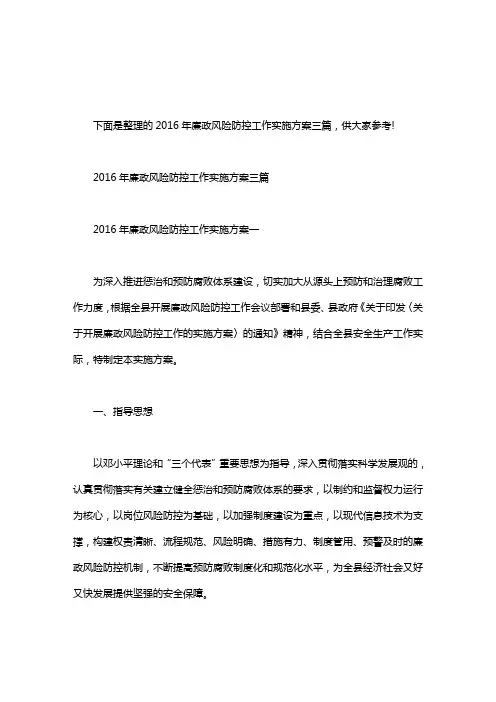 下面是整理的 2016 年廉政风险防控工作实施方案三篇，供大家参考!

2016 年廉政风险防控工作实施方案三篇

2016 年廉政风险防控工作实施方案一

为深入推进惩治和预防腐败体系建设，切实加大从源头上预防和治理腐败工作力度，根据全县开展廉政风险防控工作会议部署和县委、县政府《关于印发〈关于开展廉政风险防控工作的实施方案〉的通知》精神，结合全县安全生产工作实际，特制定本实施方案。

一、指导思想

以邓小平理论和“三个代表”重要思想为指导，深入贯彻落实科学发展观的，认真贯彻落实有关建立健全惩治和预防腐败体系的要求，以制约和监督权力运行为核心，以岗位风险防控为基础，以加强制度建设为重点，以现代信息技术为支撑，构建权责清晰、流程规范、风险明确、措施有力、制度管用、预警及时的廉政风险防控机制，不断提高预防腐败制度化和规范化水平，为全县经济社会又好又快发展提供坚强的安全保障。